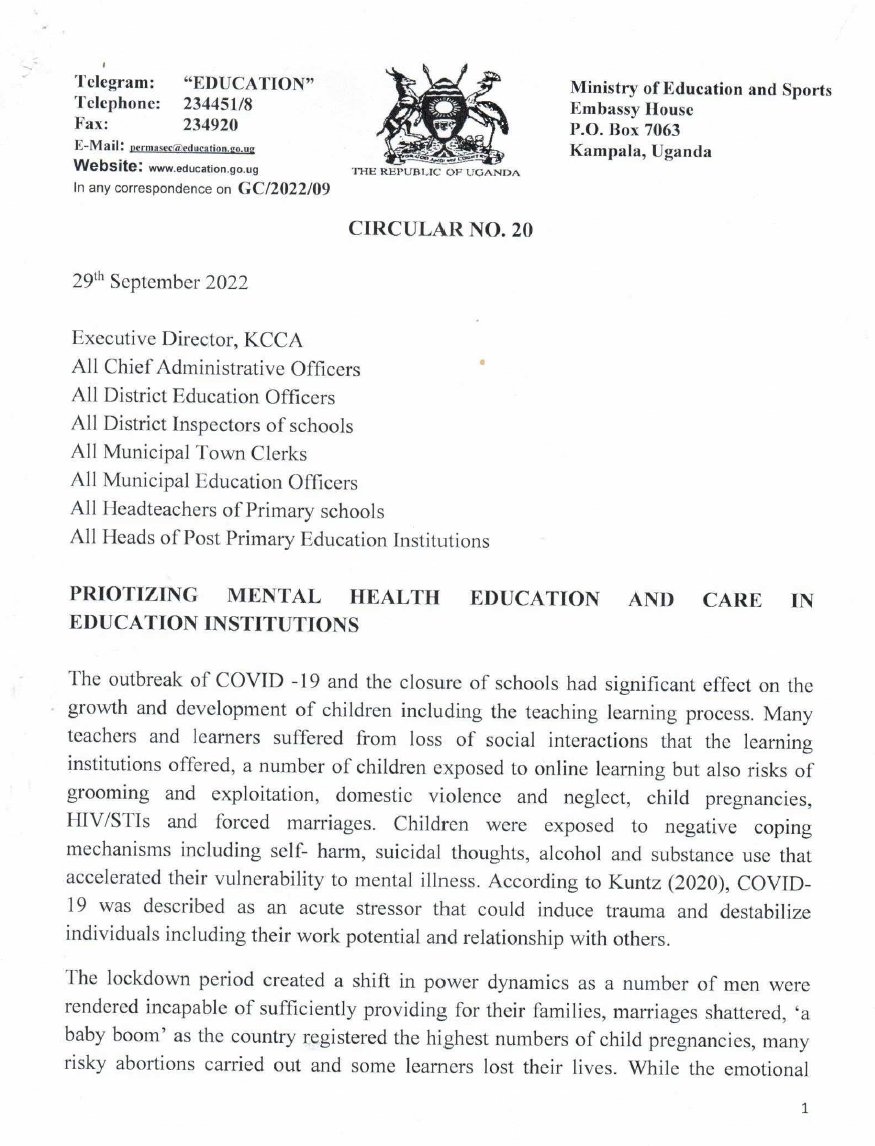 Telegram: "EDUCATION"
Telephone: 234451/8
Fax: 234920
E-Mail: permasec@education.go.ug
Website: www.education.go.ug
In any correspondence on GC/2022/09

THE REPUBLIC OF UGANDA

Ministry of Education and Sports
Embassy House
P.O. Box 7063
Kampala, Uganda

CIRCULAR NO. 20

29th September 2022

Executive Director, KCCA
All Chief Administrative Officers
All District Education Officers
All District Inspectors of schools
All Municipal Town Clerks
All Municipal Education Officers
All Headteachers of Primary schools
All Heads of Post Primary Education Institutions

PRIOTIZING MENTAL HEALTH EDUCATION AND CARE IN EDUCATION INSTITUTIONS

The outbreak of COVID -19 and the closure of schools had significant effect on the growth and development of children including the teaching learning process. Many teachers and learners suffered from loss of social interactions that the learning institutions offered, a number of children exposed to online learning but also risks of grooming and exploitation, domestic violence and neglect, child pregnancies, HIV/STIs and forced marriages. Children were exposed to negative coping mechanisms including self- harm, suicidal thoughts, alcohol and substance use that accelerated their vulnerability to mental illness. According to Kuntz (2020), COVID-19 was described as an acute stressor that could induce trauma and destabilize individuals including their work potential and relationship with others.

The lockdown period created a shift in power dynamics as a number of men were rendered incapable of sufficiently providing for their families, marriages shattered, 'a baby boom' as the country registered the highest numbers of child pregnancies, many risky abortions carried out and some learners lost their lives. While the emotional

1